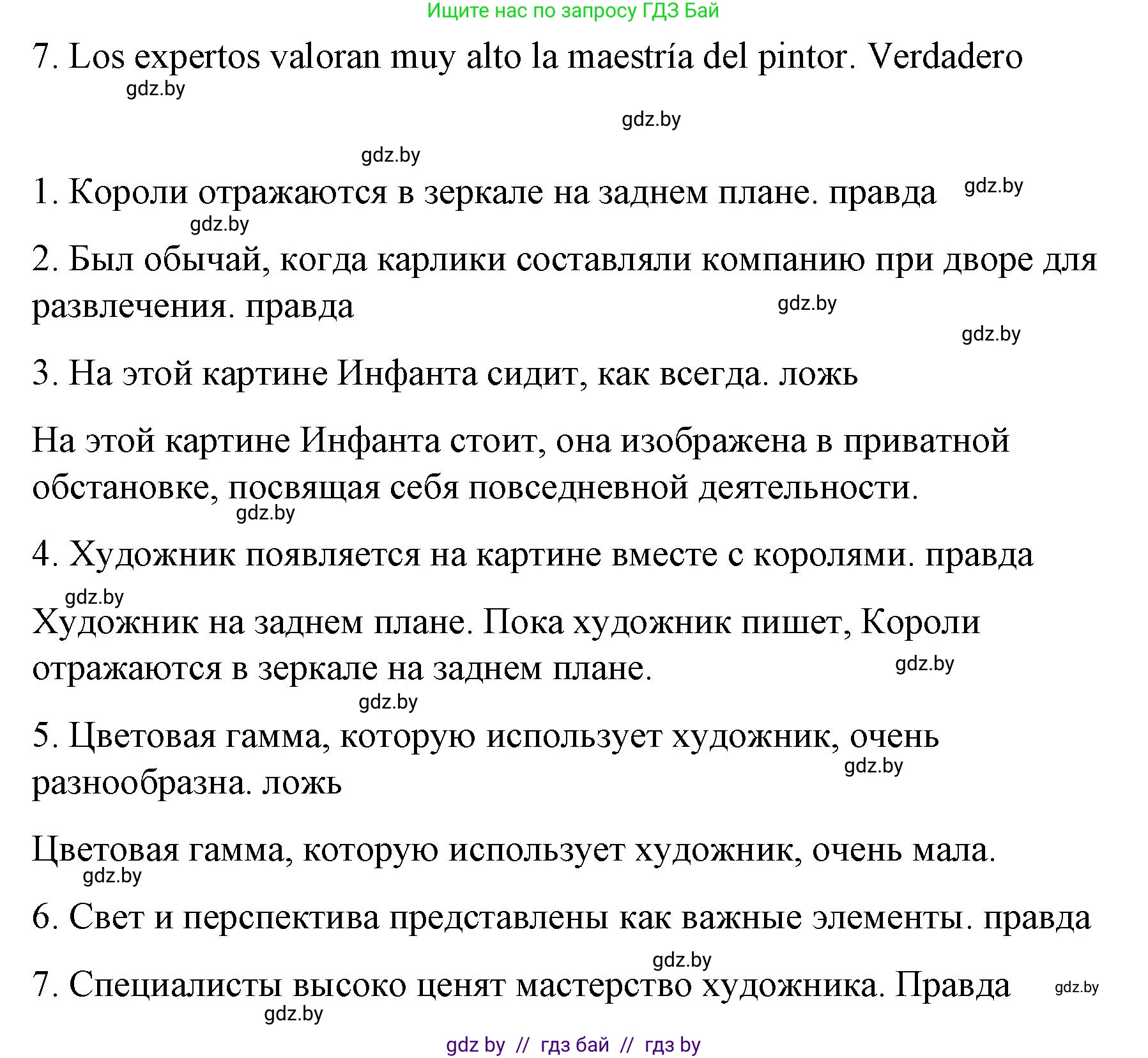 Ищите нас по запросу ГДЗ Бай

7. Los expertos valoran muy alto la maestría del pintor. Verdadero

gdz.by

gdz.by

gdz.by

1. Короли отражаются в зеркале на заднем плане. правда

gdz.by

gdz.by

2. Был обычай, когда карлики составляли компанию при дворе для развлечения. правда

gdz.by

gdz.by

3. На этой картине Инфанта сидит, как всегда. ложь

На этой картине Инфанта стоит, она изображена в приватной обстановке, посвящая себя повседневной деятельности.

gdz.by

4. Художник появляется на картине вместе с королями. правда

gdz.by

Художник на заднем плане. Пока художник пишет, Короли отражаются в зеркале на заднем плане.

gdz.by

gdz.by

5. Цветовая гамма, которую использует художник, очень разнообразна. ложь

gdz.by

Цветовая гамма, которую использует художник, очень мала.

gdz.by

6. Свет и перспектива представлены как важные элементы. правда

gdz.by

7. Специалисты высоко ценят мастерство художника. Правда

gdz.by

gdz.by

gdz by // гдз бай // гдз by